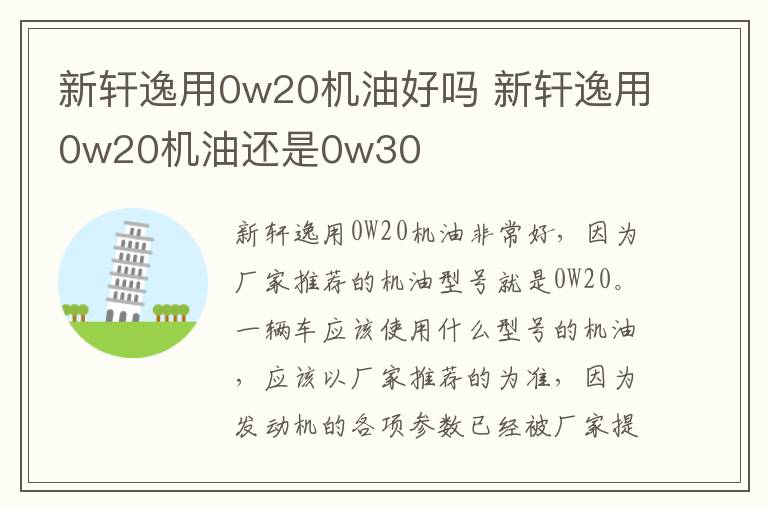 新轩逸用0w20机油好吗 新轩逸用0w20机油还是0w30

新轩逸用0W20机油非常好，因为厂家推荐的机油型号就是0W20。一辆车应该使用什么型号的机油，应该以厂家推荐的为准，因为发动机的各项参数已经被厂家提